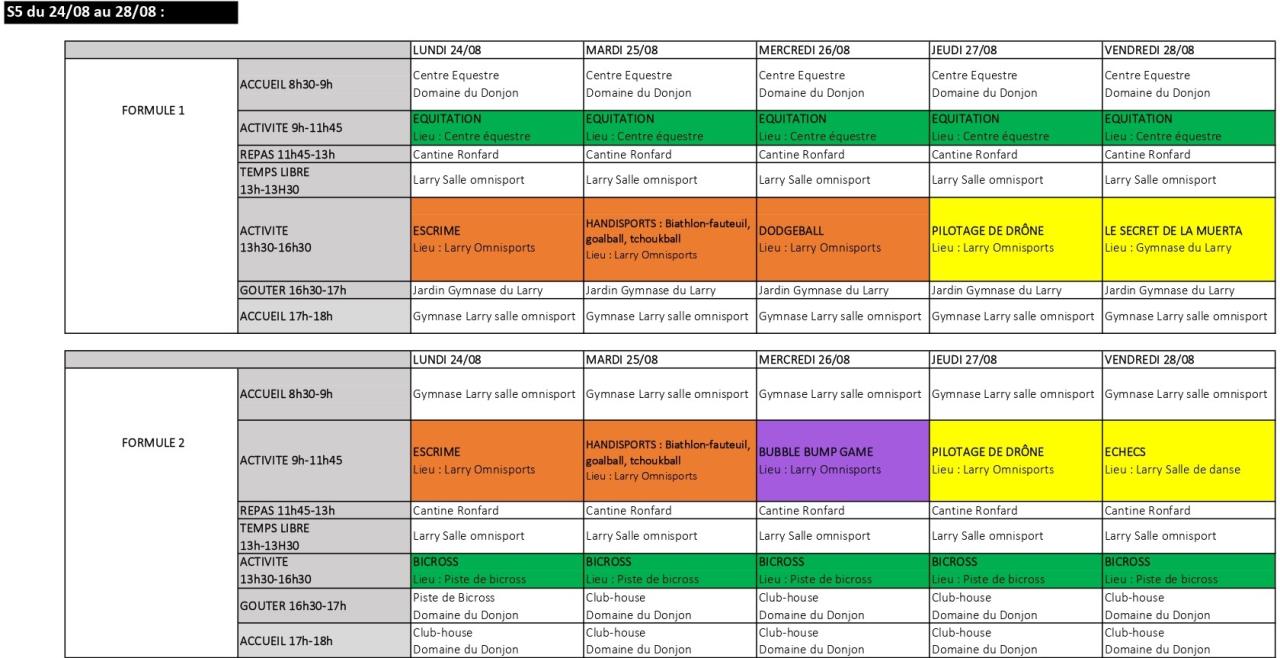 S5 du 24/08 au 28/08 :

| | | LUNDI 24/08 | MARDI 25/08 | MERCREDI 26/08 | JEUDI 27/08 | VENDREDI 28/08 |
|---|---|---|---|---|---|---|
| FORMULE 1 | ACCUEIL 8h30-9h | Centre Equestre Domaine du Donjon | Centre Equestre Domaine du Donjon | Centre Equestre Domaine du Donjon | Centre Equestre Domaine du Donjon | Centre Equestre Domaine du Donjon |
| | ACTIVITE 9h-11h45 | EQUITATION Lieu : Centre équestre | EQUITATION Lieu : Centre équestre | EQUITATION Lieu : Centre équestre | EQUITATION Lieu : Centre équestre | EQUITATION Lieu : Centre équestre |
| | REPAS 11h45-13h | Cantine Ronfard | Cantine Ronfard | Cantine Ronfard | Cantine Ronfard | Cantine Ronfard |
| | TEMPS LIBRE 13h-13H30 | Larry Salle omnisport | Larry Salle omnisport | Larry Salle omnisport | Larry Salle omnisport | Larry Salle omnisport |
| | ACTIVITE 13h30-16h30 | ESCRIME Lieu : Larry Omnisports | HANDISPORTS : Biathlon-fauteuil, goalball, tchoukball Lieu : Larry Omnisports | DODGEBALL Lieu : Larry Omnisports | PILOTAGE DE DRÔNE Lieu : Larry Omnisports | LE SECRET DE LA MUERTA Lieu : Gymnase du Larry |
| | GOUTER 16h30-17h | Jardin Gymnase du Larry | Jardin Gymnase du Larry | Jardin Gymnase du Larry | Jardin Gymnase du Larry | Jardin Gymnase du Larry |
| | ACCUEIL 17h-18h | Gymnase Larry salle omnisport | Gymnase Larry salle omnisport | Gymnase Larry salle omnisport | Gymnase Larry salle omnisport | Gymnase Larry salle omnisport |

| | | LUNDI 24/08 | MARDI 25/08 | MERCREDI 26/08 | JEUDI 27/08 | VENDREDI 28/08 |
|---|---|---|---|---|---|---|
| FORMULE 2 | ACCUEIL 8h30-9h | Gymnase Larry salle omnisport | Gymnase Larry salle omnisport | Gymnase Larry salle omnisport | Gymnase Larry salle omnisport | Gymnase Larry salle omnisport |
| | ACTIVITE 9h-11h45 | ESCRIME Lieu : Larry Omnisports | HANDISPORTS : Biathlon-fauteuil, goalball, tchoukball Lieu : Larry Omnisports | BUBBLE BUMP GAME Lieu : Larry Omnisports | PILOTAGE DE DRÔNE Lieu : Larry Omnisports | ECHECS Lieu : Larry Salle de danse |
| | REPAS 11h45-13h | Cantine Ronfard | Cantine Ronfard | Cantine Ronfard | Cantine Ronfard | Cantine Ronfard |
| | TEMPS LIBRE 13h-13H30 | Larry Salle omnisport | Larry Salle omnisport | Larry Salle omnisport | Larry Salle omnisport | Larry Salle omnisport |
| | ACTIVITE 13h30-16h30 | BICROSS Lieu : Piste de bicross | BICROSS Lieu : Piste de bicross | BICROSS Lieu : Piste de bicross | BICROSS Lieu : Piste de bicross | BICROSS Lieu : Piste de bicross |
| | GOUTER 16h30-17h | Piste de Bicross Domaine du Donjon | Club-house Domaine du Donjon | Club-house Domaine du Donjon | Club-house Domaine du Donjon | Club-house Domaine du Donjon |
| | ACCUEIL 17h-18h | Club-house Domaine du Donjon | Club-house Domaine du Donjon | Club-house Domaine du Donjon | Club-house Domaine du Donjon | Club-house Domaine du Donjon |